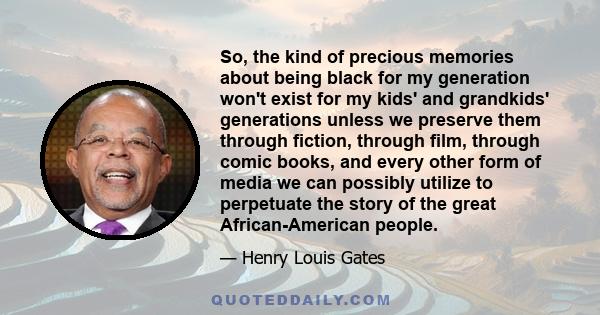 So, the kind of precious memories about being black for my generation won't exist for my kids' and grandkids' generations unless we preserve them through fiction, through film, through comic books, and every other form of media we can possibly utilize to perpetuate the story of the great African-American people.

— Henry Louis Gates

QUOTEDDAILY.COM